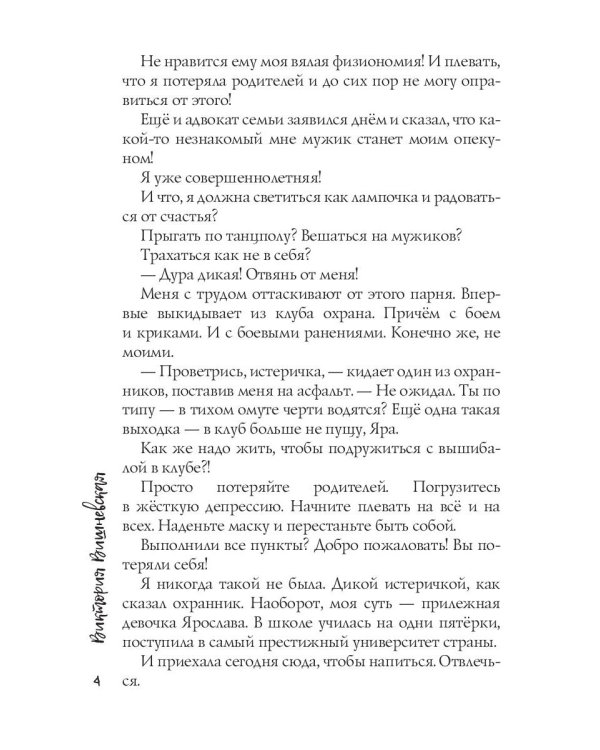 Не нравится ему моя вялая физиономия! И плевать, что я потеряла родителей и до сих пор не могу оправиться от этого!

Ещё и адвокат семьи заявился днём и сказал, что какой-то незнакомый мне мужик станет моим опекуном!

Я уже совершеннолетняя!

И что, я должна светиться как лампочка и радоваться от счастья?

Прыгать по танцполу? Вешаться на мужиков?

Трахаться как не в себя?

— Дура дикая! Отвянь от меня!

Меня с трудом оттаскивают от этого парня. Впервые выкидывает из клуба охрана. Причём с боем и криками. И с боевыми ранениями. Конечно же, не моими.

— Проветрись, истеричка, — кидает один из охранников, поставив меня на асфальт. — Не ожидал. Ты по типу — в тихом омуте черти водятся? Ещё одна такая выходка — в клуб больше не пущу, Яра.

Как же надо жить, чтобы подружиться с вышибалой в клубе?!

Просто потеряйте родителей. Погрузитесь в жёсткую депрессию. Начните плевать на всё и на всех. Наденьте маску и перестаньте быть собой.

Выполнили все пункты? Добро пожаловать! Вы потеряли себя!

Я никогда такой не была. Дикой истеричкой, как сказал охранник. Наоборот, моя суть — прилежная девочка Ярослава. В школе училась на одни пятёрки, поступила в самый престижный университет страны.

И приехала сегодня сюда, чтобы напиться. Отвлечься.

Виктория Вишневская

4